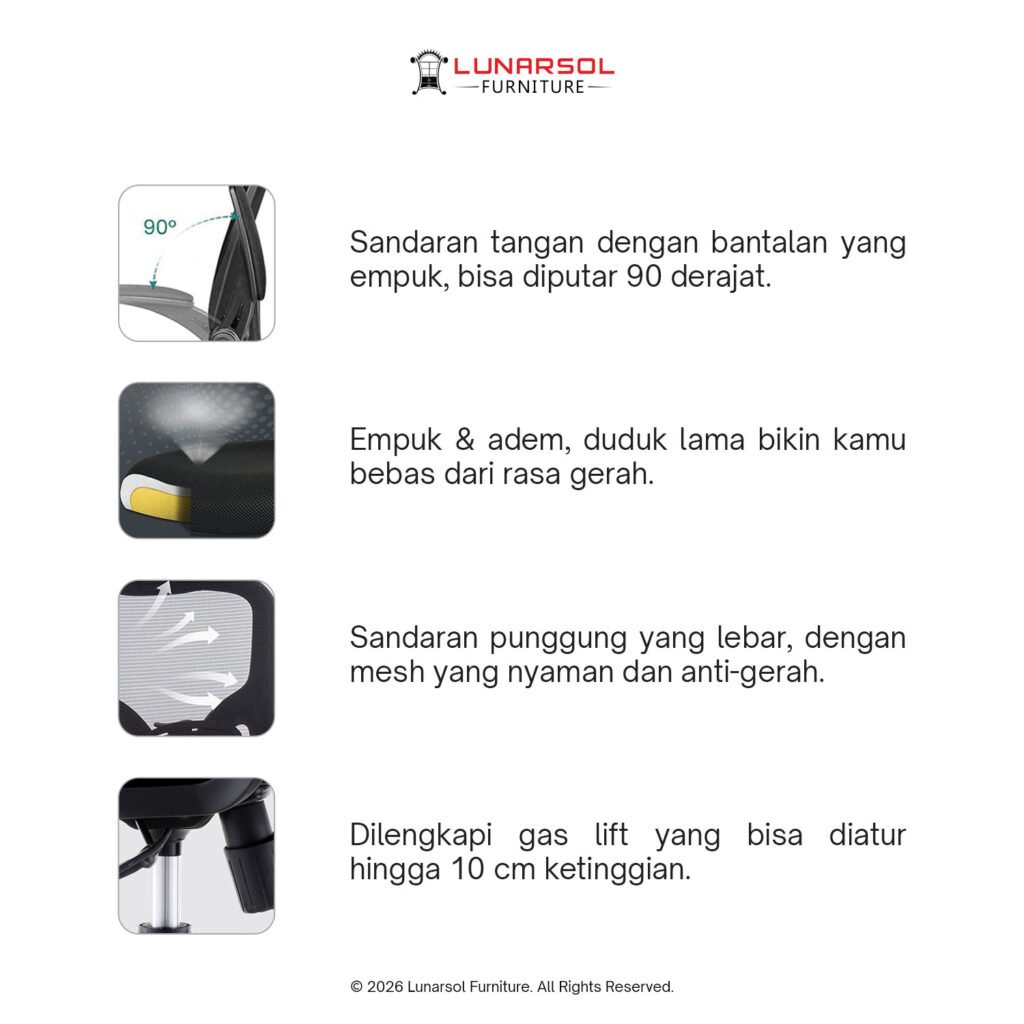 LUNARSOL
FURNITURE

90°

Sandaran tangan dengan bantalan yang empuk, bisa diputar 90 derajat.

Empuk & adem, duduk lama bikin kamu bebas dari rasa gerah.

Sandaran punggung yang lebar, dengan mesh yang nyaman dan anti-gerah.

Dilengkapi gas lift yang bisa diatur hingga 10 cm ketinggian.

© 2026 Lunarsol Furniture. All Rights Reserved.